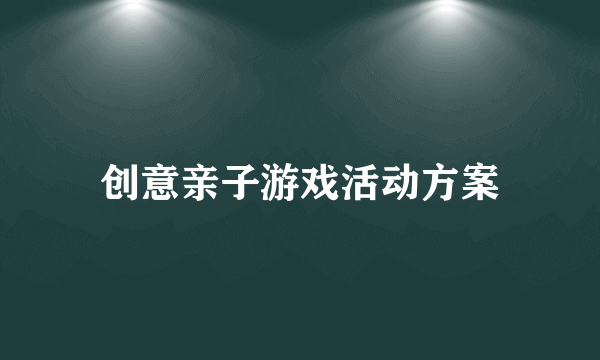 创意亲子游戏活动方案